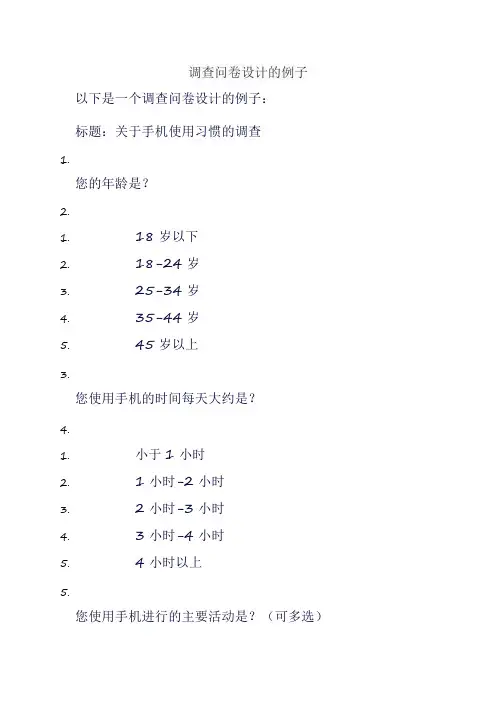 调查问卷设计的例子

以下是一个调查问卷设计的例子：

标题：关于手机使用习惯的调查

1.

您的年龄是？

2.

1. 18 岁以下

2. 18-24 岁

3. 25-34 岁

4. 35-44 岁

5. 45 岁以上

3.

您使用手机的时间每天大约是？

4.

1. 小于 1 小时

2. 1 小时-2 小时

3. 2 小时-3 小时

4. 3 小时-4 小时

5. 4 小时以上

5.

您使用手机进行的主要活动是？（可多选）